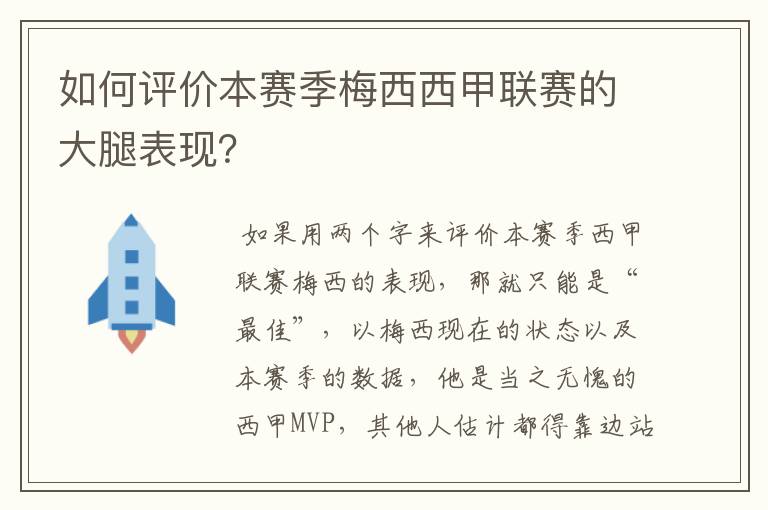 如何评价本赛季梅西西甲联赛的大腿表现?

如果用两个字来评价本赛季西甲联赛梅西的表现，那就只能是“最佳”，以梅西现在的状态以及本赛季的数据，他是当之无愧的西甲MVP，其他人估计都得靠边站